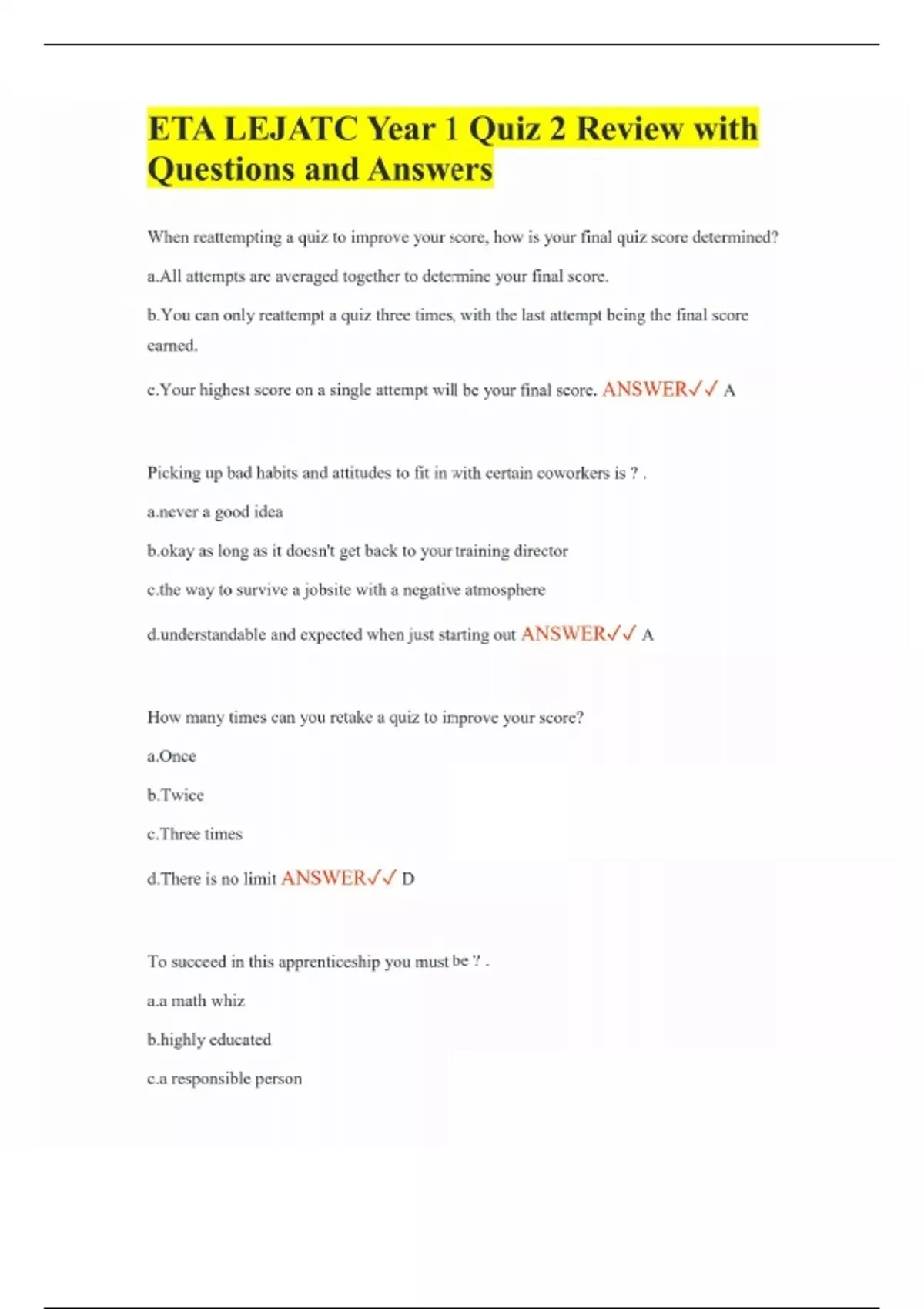 ETA LEJATC Year 1 Quiz 2 Review with Questions and Answers

When reattempting a quiz to improve your score, how is your final quiz score determined?

a.All attempts are averaged together to determine your final score.

b.You can only reattempt a quiz three times, with the last attempt being the final score earned.

c.Your highest score on a single attempt will be your final score. ANSWER✓✓ A

Picking up bad habits and attitudes to fit in with certain coworkers is ? .

a.never a good idea

b.okay as long as it doesn't get back to your training director

c.the way to survive a jobsite with a negative atmosphere

d.understandable and expected when just starting out ANSWER✓✓ A

How many times can you retake a quiz to improve your score?

a.Once

b.Twice

c.Three times

d.There is no limit ANSWER✓✓ D

To succeed in this apprenticeship you must be ? .

a.a math whiz

b.highly educated

c.a responsible person